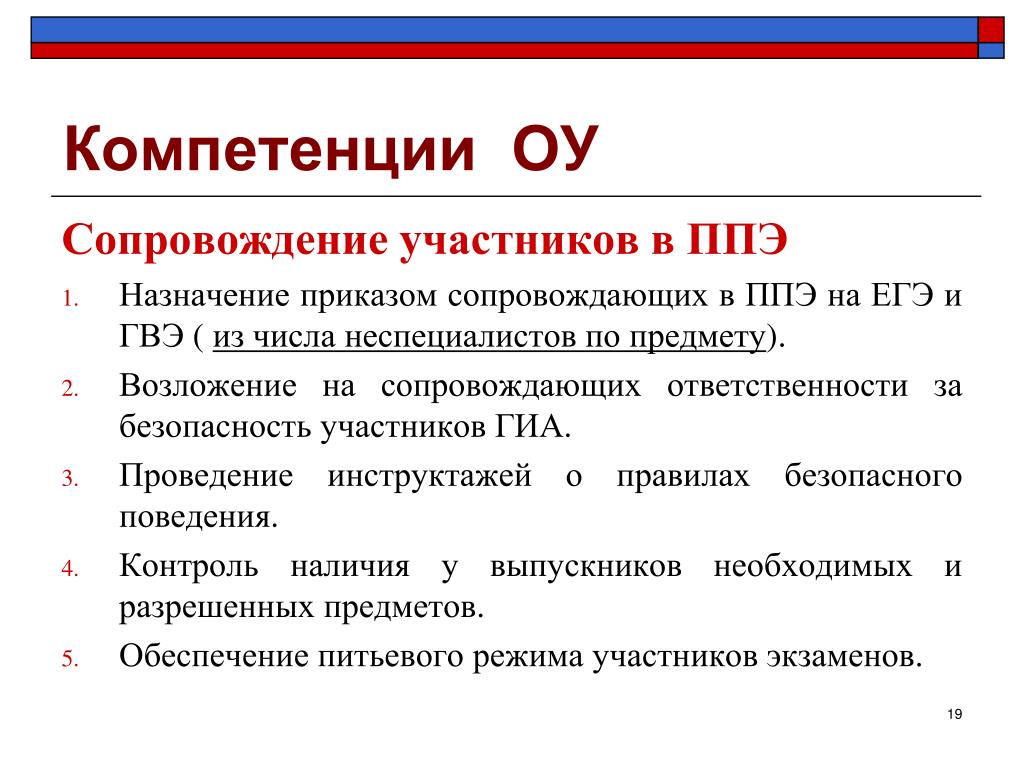 Компетенции ОУ

Сопровождение участников в ППЭ

1. Назначение приказом сопровождающих в ППЭ на ЕГЭ и ГВЭ ( из числа неспециалистов по предмету).
2. Возложение на сопровождающих ответственности за безопасность участников ГИА.
3. Проведение инструктажей о правилах безопасного поведения.
4. Контроль наличия у выпускников необходимых и разрешенных предметов.
5. Обеспечение питьевого режима участников экзаменов.

19